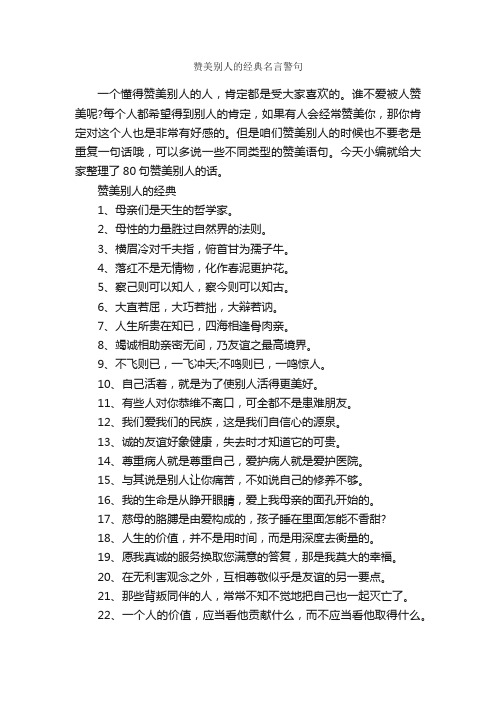 赞美别人的经典名言警句

一个懂得赞美别人的人，肯定都是受大家喜欢的。谁不爱被人赞美呢?每个人都希望得到别人的肯定，如果有人会经常赞美你，那你肯定对这个人也是非常有好感的。但是咱们赞美别人的时候也不要老是重复一句话哦，可以多说一些不同类型的赞美语句。今天小编就给大家整理了 80 句赞美别人的话。

赞美别人的经典

1、母亲们是天生的哲学家。

2、母性的力量胜过自然界的法则。

3、横眉冷对千夫指，俯首甘为孺子牛。

4、落红不是无情物，化作春泥更护花。

5、察己则可以知人，察今则可以知古。

6、大直若屈，大巧若拙，大辩若讷。

7、人生所贵在知已，四海相逢骨肉亲。

8、竭诚相助亲密无间，乃友谊之最高境界。

9、不飞则已，一飞冲天;不鸣则已，一鸣惊人。

10、自己活着，就是为了使别人活得更美好。

11、有些人对你恭维不离口，可全都不是患难朋友。

12、我们爱我们的民族，这是我们自信心的源泉。

13、诚的友谊好象健康，失去时才知道它的可贵。

14、尊重病人就是尊重自己，爱护病人就是爱护医院。

15、与其说是别人让你痛苦，不如说自己的修养不够。

16、我的生命是从睁开眼睛，爱上我母亲的面孔开始的。

17、慈母的胳膊是由爱构成的，孩子睡在里面怎能不香甜?

18、人生的价值，并不是用时间，而是用深度去衡量的。

19、愿我真诚的服务换取您满意的答复，那是我莫大的幸福。

20、在无利害观念之外，互相尊敬似乎是友谊的另一要点。

21、那些背叛同伴的人，常常不知不觉地把自己也一起灭亡了。

22、一个人的价值，应当看他贡献什么，而不应当看他取得什么。